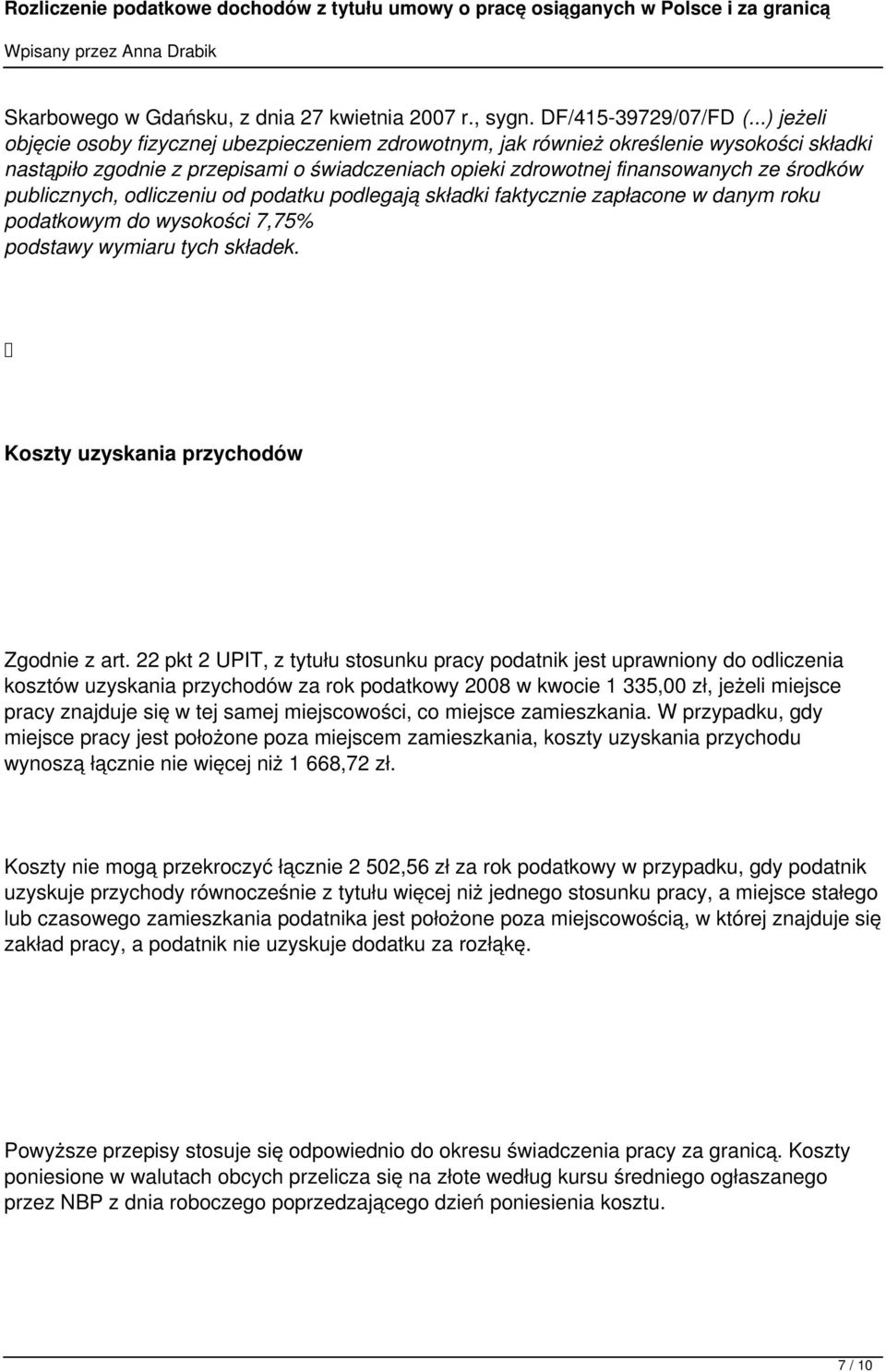 Rozliczenie podatkowe dochodów z tytułu umowy o pracę osiąganych w Polsce i za granicą
Wpisany przez Anna Drabik

Skarbowego w Gdańsku, z dnia 27 kwietnia 2007 r., sygn. DF/415-39729/07/FD (...) jeżeli objęcie osoby fizycznej ubezpieczeniem zdrowotnym, jak również określenie wysokości składki nastąpiło zgodnie z przepisami o świadczeniach opieki zdrowotnej finansowanych ze środków publicznych, odliczeniu od podatku podlegają składki faktycznie zapłacone w danym roku podatkowym do wysokości 7,75% podstawy wymiaru tych składek.

Koszty uzyskania przychodów

Zgodnie z art. 22 pkt 2 UPIT, z tytułu stosunku pracy podatnik jest uprawniony do odliczenia kosztów uzyskania przychodów za rok podatkowy 2008 w kwocie 1 335,00 zł, jeżeli miejsce pracy znajduje się w tej samej miejscowości, co miejsce zamieszkania. W przypadku, gdy miejsce pracy jest położone poza miejscem zamieszkania, koszty uzyskania przychodu wynoszą łącznie nie więcej niż 1 668,72 zł.

Koszty nie mogą przekroczyć łącznie 2 502,56 zł za rok podatkowy w przypadku, gdy podatnik uzyskuje przychody równocześnie z tytułu więcej niż jednego stosunku pracy, a miejsce stałego lub czasowego zamieszkania podatnika jest położone poza miejscowością, w której znajduje się zakład pracy, a podatnik nie uzyskuje dodatku za rozłąkę.

Powyższe przepisy stosuje się odpowiednio do okresu świadczenia pracy za granicą. Koszty poniesione w walutach obcych przelicza się na złote według kursu średniego ogłaszanego przez NBP z dnia roboczego poprzedzającego dzień poniesienia kosztu.

7 / 10